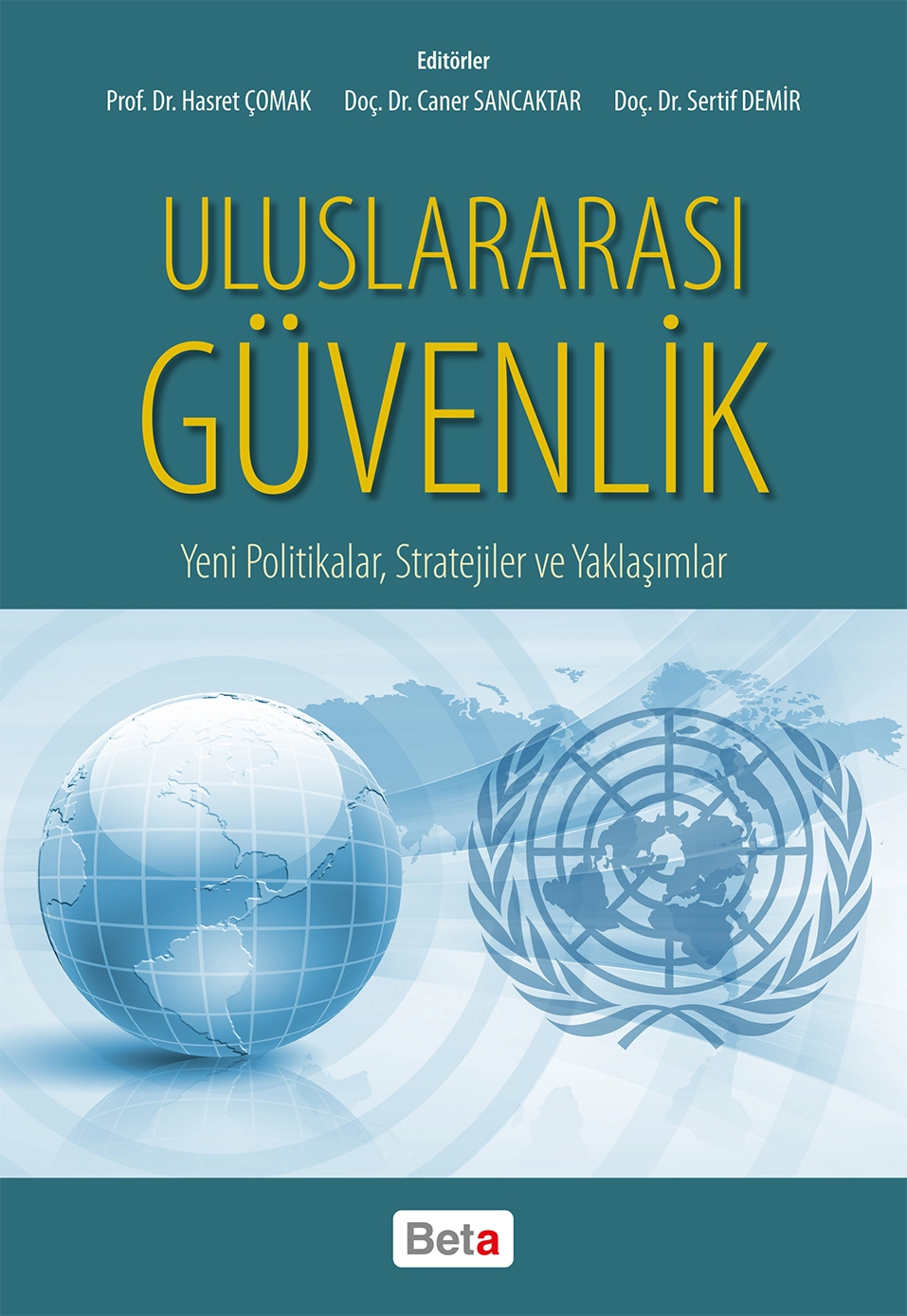 Editörler
Prof. Dr. Hasret ÇOMAK Doç. Dr. Caner SANCAKTAR Doç. Dr. Sertif DEMİR

ULUSLARARASI
GÜVENLİK

Yeni Politikalar, Stratejiler ve Yaklaşımlar

Beta